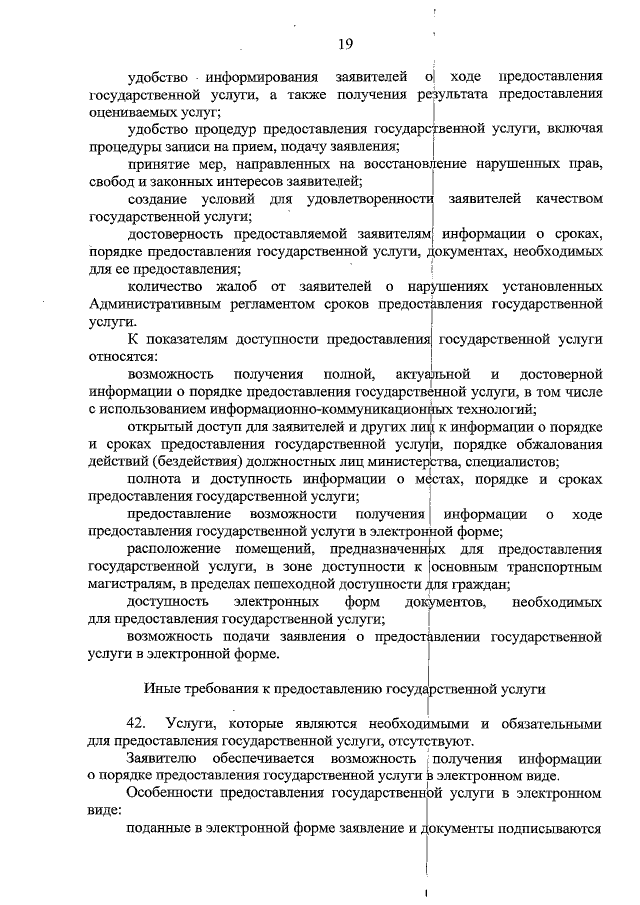 19

удобство информирования заявителей о ходе предоставления государственной услуги, а также получения результата предоставления оцениваемых услуг;

удобство процедур предоставления государственной услуги, включая процедуры записи на прием, подачу заявления;

принятие мер, направленных на восстановление нарушенных прав, свобод и законных интересов заявителей;

создание условий для удовлетворенности заявителей качеством государственной услуги;

достоверность предоставляемой заявителям информации о сроках, порядке предоставления государственной услуги, документах, необходимых для ее предоставления;

количество жалоб от заявителей о нарушениях установленных Административным регламентом сроков предоставления государственной услуги.

К показателям доступности предоставления государственной услуги относятся:

возможность получения полной, актуальной и достоверной информации о порядке предоставления государственной услуги, в том числе с использованием информационно-коммуникационных технологий;

открытый доступ для заявителей и других лиц к информации о порядке и сроках предоставления государственной услуги, порядке обжалования действий (бездействия) должностных лиц министерства, специалистов;

полнота и доступность информации о местах, порядке и сроках предоставления государственной услуги;

предоставление возможности получения информации о ходе предоставления государственной услуги в электронной форме;

расположение помещений, предназначенных для предоставления государственной услуги, в зоне доступности к основным транспортным магистралям, в пределах пешеходной доступности для граждан;

доступность электронных форм документов, необходимых для предоставления государственной услуги;

возможность подачи заявления о предоставлении государственной услуги в электронной форме.

Иные требования к предоставлению государственной услуги

42. Услуги, которые являются необходимыми и обязательными для предоставления государственной услуги, отсутствуют.

Заявителю обеспечивается возможность получения информации о порядке предоставления государственной услуги в электронном виде.

Особенности предоставления государственной услуги в электронном виде:

поданные в электронной форме заявление и документы подписываются